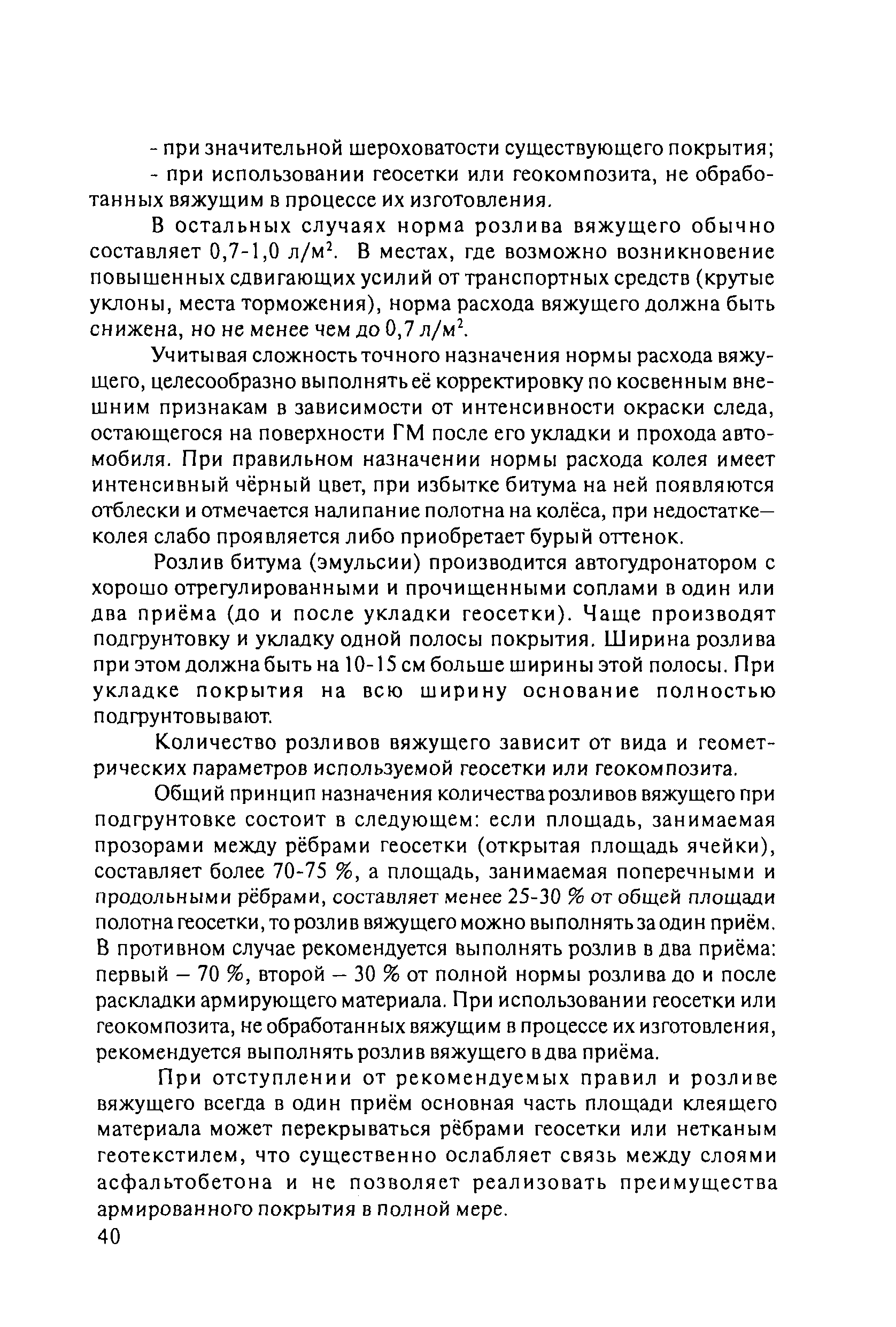 - при значительной шероховатости существующего покрытия;
- при использовании геосетки или геокомпозита, не обработанных вяжущим в процессе их изготовления.

В остальных случаях норма розлива вяжущего обычно составляет 0,7-1,0 л/м$^2$. В местах, где возможно возникновение повышенных сдвигающих усилий от транспортных средств (крутые уклоны, места торможения), норма расхода вяжущего должна быть снижена, но не менее чем до 0,7 л/м$^2$.

Учитывая сложность точного назначения нормы расхода вяжущего, целесообразно выполнять её корректировку по косвенным внешним признакам в зависимости от интенсивности окраски следа, остающегося на поверхности ГМ после его укладки и прохода автомобиля. При правильном назначении нормы расхода колея имеет интенсивный чёрный цвет, при избытке битума на ней появляются отблески и отмечается налипание полотна на колёса, при недостатке— колея слабо проявляется либо приобретает бурый оттенок.

Розлив битума (эмульсии) производится автогудронатором с хорошо отрегулированными и прочищенными соплами в один или два приёма (до и после укладки геосетки). Чаще производят подгрунтовку и укладку одной полосы покрытия. Ширина розлива при этом должна быть на 10-15 см больше ширины этой полосы. При укладке покрытия на всю ширину основание полностью подгрунтовывают.

Количество розливов вяжущего зависит от вида и геометрических параметров используемой геосетки или геокомпозита.

Общий принцип назначения количества розливов вяжущего при подгрунтовке состоит в следующем: если площадь, занимаемая прозорами между рёбрами геосетки (открытая площадь ячейки), составляет более 70-75 %, а площадь, занимаемая поперечными и продольными рёбрами, составляет менее 25-30 % от общей площади полотна геосетки, то розлив вяжущего можно выполнять за один приём. В противном случае рекомендуется выполнять розлив в два приёма: первый – 70 %, второй – 30 % от полной нормы розлива до и после раскладки армирующего материала. При использовании геосетки или геокомпозита, не обработанных вяжущим в процессе их изготовления, рекомендуется выполнять розлив вяжущего в два приёма.

При отступлении от рекомендуемых правил и розливе вяжущего всегда в один приём основная часть площади клеящего материала может перекрываться рёбрами геосетки или нетканым геотекстилем, что существенно ослабляет связь между слоями асфальтобетона и не позволяет реализовать преимущества армированного покрытия в полной мере.

40